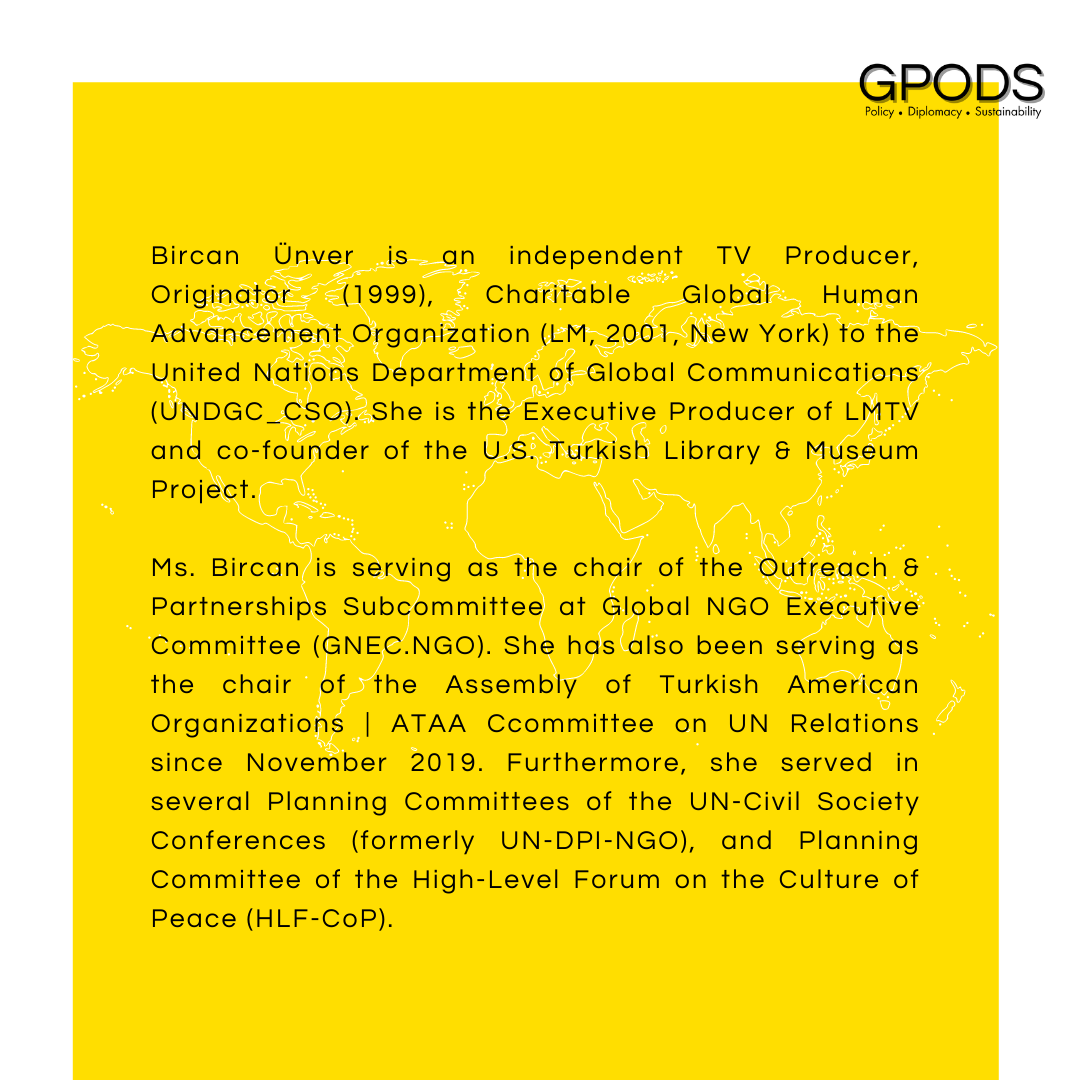 GPODS
Policy • Diplomacy • Sustainability

Bircan Ünver is an independent TV Producer, Originator (1999), Charitable Global Human Advancement Organization (LM, 2001, New York) to the United Nations Department of Global Communications (UNDGC_CSO). She is the Executive Producer of LMTV and co-founder of the U.S. Turkish Library & Museum Project.

Ms. Bircan is serving as the chair of the Outreach & Partnerships Subcommittee at Global NGO Executive Committee (GNEC.NGO). She has also been serving as the chair of the Assembly of Turkish American Organizations | ATAA Ccommittee on UN Relations since November 2019. Furthermore, she served in several Planning Committees of the UN-Civil Society Conferences (formerly UN-DPI-NGO), and Planning Committee of the High-Level Forum on the Culture of Peace (HLF-CoP).